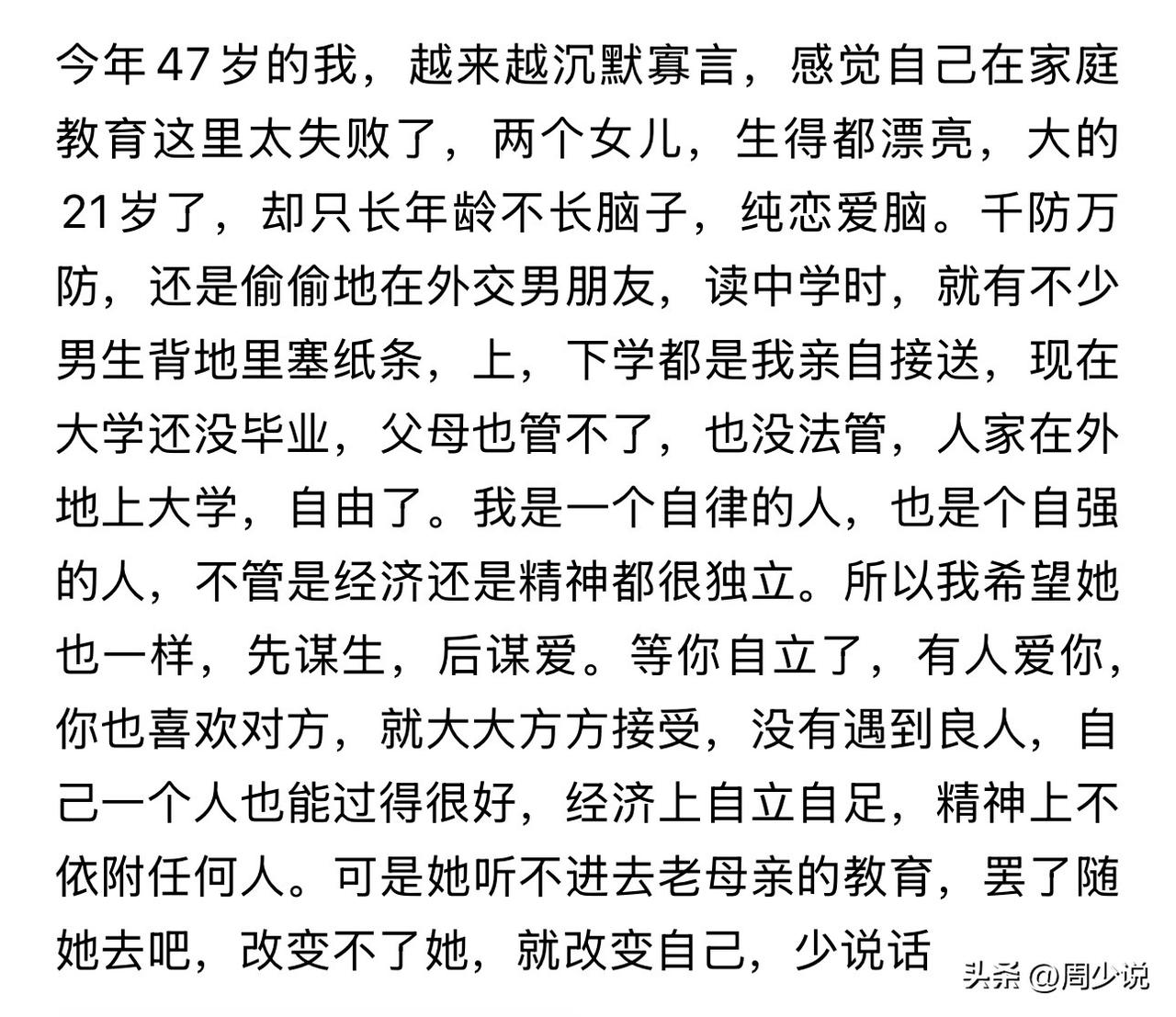 今年47岁的我，越来越沉默寡言，感觉自己在家庭教育这里太失败了，两个女儿，生得都漂亮，大的21岁了，却只长年龄不长脑子，纯恋爱脑。千防万防，还是偷偷地在外交男朋友，读中学时，就有不少男生背地里塞纸条，上，下学都是我亲自接送，现在大学还没毕业，父母也管不了，也没法管，人家在外地上大学，自由了。我是一个自律的人，也是个自强的人，不管是经济还是精神都很独立。所以我希望她也一样，先谋生，后谋爱。等你自立了，有人爱你，你也喜欢对方，就大大方方接受，没有遇到良人，自己一个人也能过得很好，经济上自立自足，精神上不依附任何人。可是她听不进去老母亲的教育，罢了随她去吧，改变不了她，就改变自己，少说话

头条 @周少说